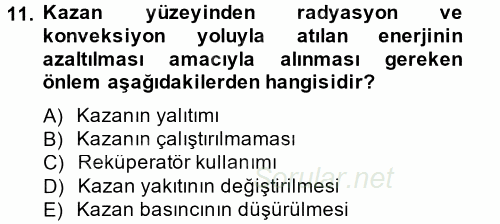 11. Kazan yüzeyinden radyasyon ve konveksiyon yoluyla atılan enerjinin azaltılması amacıyla alınması gereken önlem aşağıdakilerden hangisidir?

A) Kazanın yalıtımı
B) Kazanın çalıştırılmaması
C) Reküperatör kullanımı
D) Kazan yakıtının değiştirilmesi
E) Kazan basıncının düşürülmesi

Sorular.net